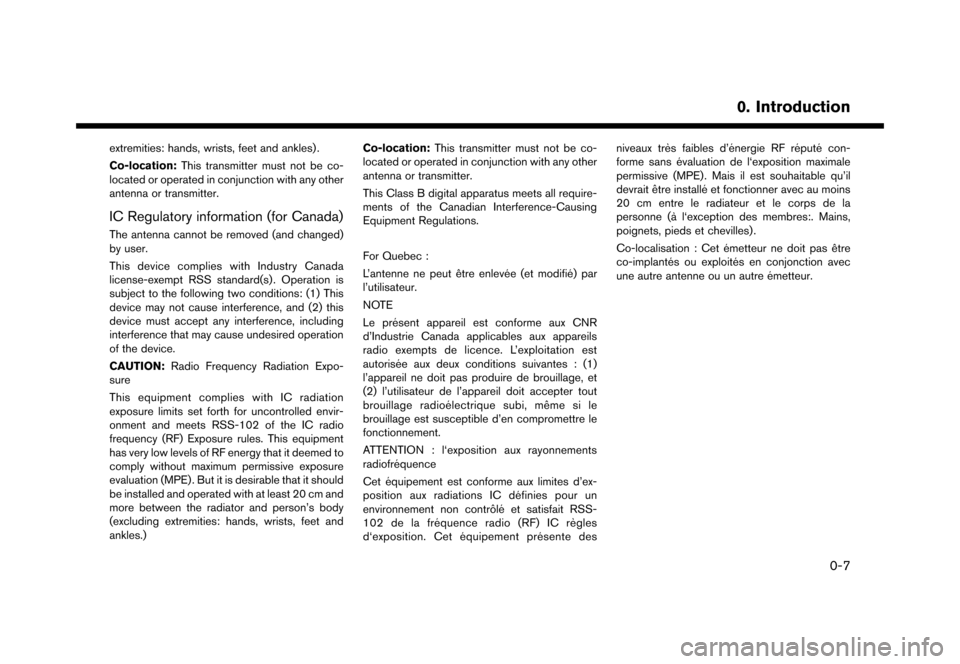 0. Introduction

extremities: hands, wrists, feet and ankles).

Co-location: This transmitter must not be co-located or operated in conjunction with any other antenna or transmitter.

IC Regulatory information (for Canada)

The antenna cannot be removed (and changed) by user.

This device complies with Industry Canada license-exempt RSS standard(s). Operation is subject to the following two conditions: (1) This device may not cause interference, and (2) this device must accept any interference, including interference that may cause undesired operation of the device.

CAUTION: Radio Frequency Radiation Exposure

This equipment complies with IC radiation exposure limits set forth for uncontrolled environment and meets RSS-102 of the IC radio frequency (RF) Exposure rules. This equipment has very low levels of RF energy that it deemed to comply without maximum permissive exposure evaluation (MPE). But it is desirable that it should be installed and operated with at least 20 cm and more between the radiator and person's body (excluding extremities: hands, wrists, feet and ankles.)

Co-location: This transmitter must not be co-located or operated in conjunction with any other antenna or transmitter.

This Class B digital apparatus meets all requirements of the Canadian Interference-Causing Equipment Regulations.

For Quebec :

L'antenne ne peut être enlevée (et modifié) par l'utilisateur.

NOTE

Le présent appareil est conforme aux CNR d'Industrie Canada applicables aux appareils radio exempts de licence. L'exploitation est autorisée aux deux conditions suivantes : (1) l'appareil ne doit pas produire de brouillage, et (2) l'utilisateur de l'appareil doit accepter tout brouillage radioélectrique subi, même si le brouillage est susceptible d'en compromettre le fonctionnement.

ATTENTION : l'exposition aux rayonnements radiofréquence

Cet équipement est conforme aux limites d'exposition aux radiations IC définies pour un environnement non contrôlé et satisfait RSS-102 de la fréquence radio (RF) IC règles d'exposition. Cet équipement présente des niveaux très faibles d'énergie RF réputé conforme sans évaluation de l'exposition maximale permissive (MPE). Mais il est souhaitable qu'il devrait être installé et fonctionner avec au moins 20 cm entre le radiateur et le corps de la personne (à l'exception des membres:. Mains, poignets, pieds et chevilles).

Co-localisation : Cet émetteur ne doit pas être co-implantés ou exploités en conjonction avec une autre antenne ou un autre émetteur.

0-7

carmanualsonline.info